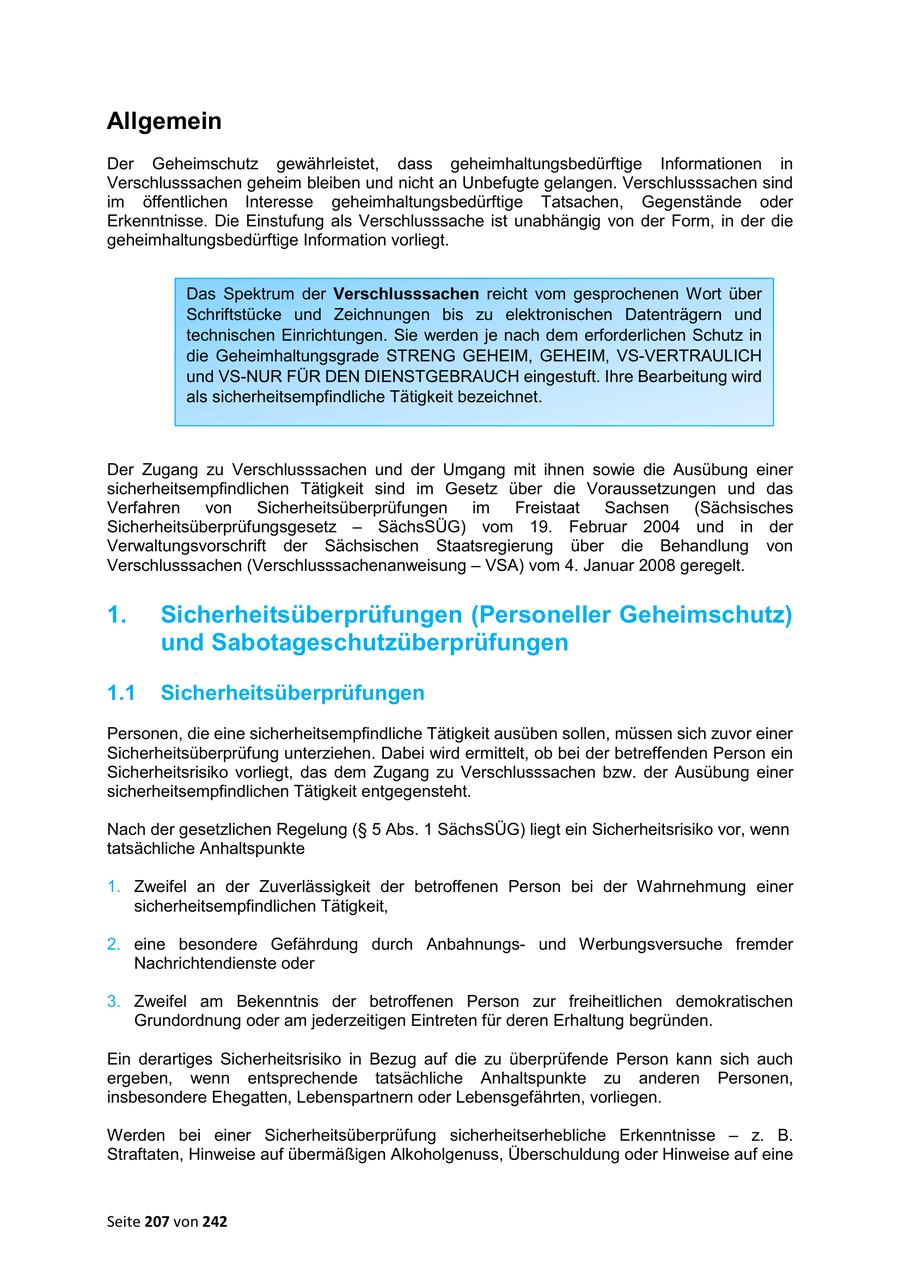 Allgemein

Der Geheimschutz gewährleistet, dass geheimhaltungsbedürftige Informationen in Verschlusssachen geheim bleiben und nicht an Unbefugte gelangen. Verschlusssachen sind im öffentlichen Interesse geheimhaltungsbedürftige Tatsachen, Gegenstände oder Erkenntnisse. Die Einstufung als Verschlusssache ist unabhängig von der Form, in der die geheimhaltungsbedürftige Information vorliegt.

Das Spektrum der Verschlusssachen reicht vom gesprochenen Wort über Schriftstücke und Zeichnungen bis zu elektronischen Datenträgern und technischen Einrichtungen. Sie werden je nach dem erforderlichen Schutz in die Geheimhaltungsgrade STRENG GEHEIM, GEHEIM, VS-VERTRAULICH und VS-NUR FÜR DEN DIENSTGEBRAUCH eingestuft. Ihre Bearbeitung wird als sicherheitsempfindliche Tätigkeit bezeichnet.

Der Zugang zu Verschlusssachen und der Umgang mit ihnen sowie die Ausübung einer sicherheitsempfindlichen Tätigkeit sind im Gesetz über die Voraussetzungen und das Verfahren von Sicherheitsüberprüfungen im Freistaat Sachsen (Sächsisches Sicherheitsüberprüfungsgesetz – SächsSÜG) vom 19. Februar 2004 und in der Verwaltungsvorschrift der Sächsischen Staatsregierung über die Behandlung von Verschlusssachen (Verschlusssachenanweisung – VSA) vom 4. Januar 2008 geregelt.

1. Sicherheitsüberprüfungen (Personeller Geheimschutz) und Sabotageschutzüberprüfungen

1.1 Sicherheitsüberprüfungen

Personen, die eine sicherheitsempfindliche Tätigkeit ausüben sollen, müssen sich zuvor einer Sicherheitsüberprüfung unterziehen. Dabei wird ermittelt, ob bei der betreffenden Person ein Sicherheitsrisiko vorliegt, das dem Zugang zu Verschlusssachen bzw. der Ausübung einer sicherheitsempfindlichen Tätigkeit entgegensteht.

Nach der gesetzlichen Regelung (§ 5 Abs. 1 SächsSÜG) liegt ein Sicherheitsrisiko vor, wenn tatsächliche Anhaltspunkte

1. Zweifel an der Zuverlässigkeit der betroffenen Person bei der Wahrnehmung einer sicherheitsempfindlichen Tätigkeit,

2. eine besondere Gefährdung durch Anbahnungs- und Werbungsversuche fremder Nachrichtendienste oder

3. Zweifel am Bekenntnis der betroffenen Person zur freiheitlichen demokratischen Grundordnung oder am jederzeitigen Eintreten für deren Erhaltung begründen.

Ein derartiges Sicherheitsrisiko in Bezug auf die zu überprüfende Person kann sich auch ergeben, wenn entsprechende tatsächliche Anhaltspunkte zu anderen Personen, insbesondere Ehegatten, Lebenspartnern oder Lebensgefährten, vorliegen.

Werden bei einer Sicherheitsüberprüfung sicherheitserhebliche Erkenntnisse – z. B. Straftaten, Hinweise auf übermäßigen Alkoholgenuss, Überschuldung oder Hinweise auf eine

Seite 207 von 242